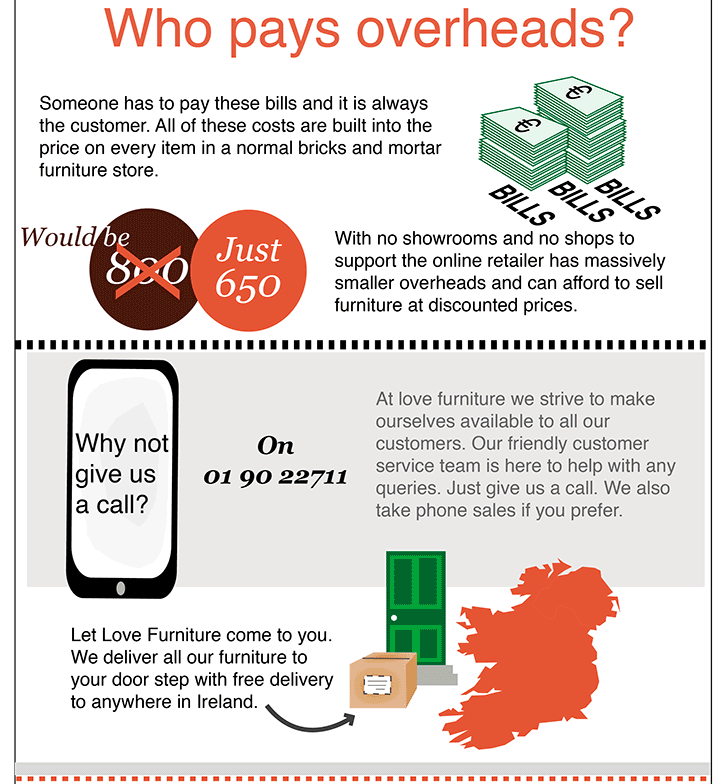 Who pays overheads?

Someone has to pay these bills and it is always the customer. All of these costs are built into the price on every item in a normal bricks and mortar furniture store.

€ €

BILLS BILLS BILLS

Would be 800

Just 650

With no showrooms and no shops to support the online retailer has massively smaller overheads and can afford to sell furniture at discounted prices.

Why not give us a call?

On 01 90 22711

At love furniture we strive to make ourselves available to all our customers. Our friendly customer service team is here to help with any queries. Just give us a call. We also take phone sales if you prefer.

Let Love Furniture come to you. We deliver all our furniture to your door step with free delivery to anywhere in Ireland.